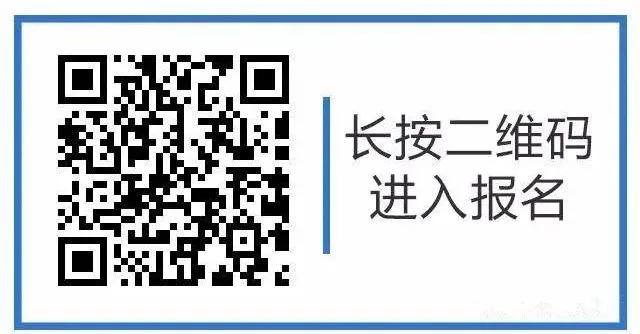 长按二维码
进入报名